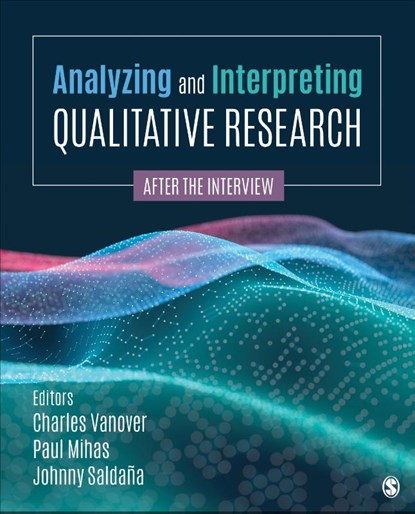 Analyzing and Interpreting
QUALITATIVE RESEARCH

AFTER THE INTERVIEW

Editors
Charles Vanover
Paul Mihas
Johnny Saldaña

S